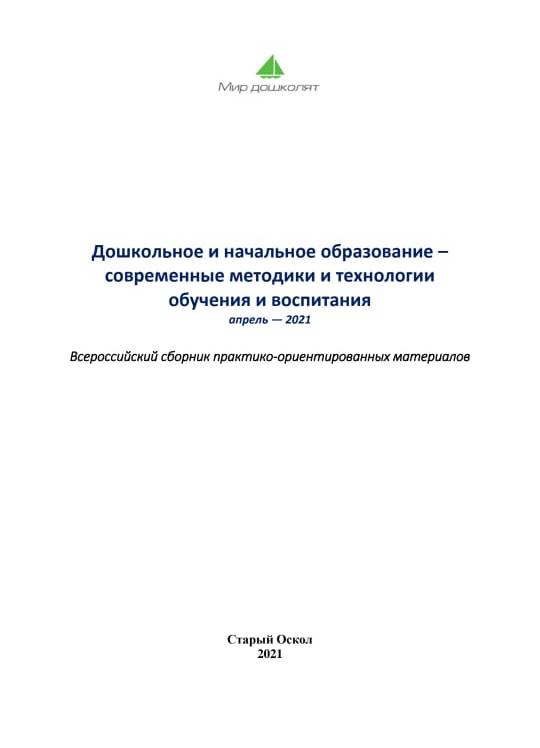 Мир дошколят

Дошкольное и начальное образование – современные методики и технологии обучения и воспитания
апрель — 2021

Всероссийский сборник практико-ориентированных материалов

Старый Оскол
2021